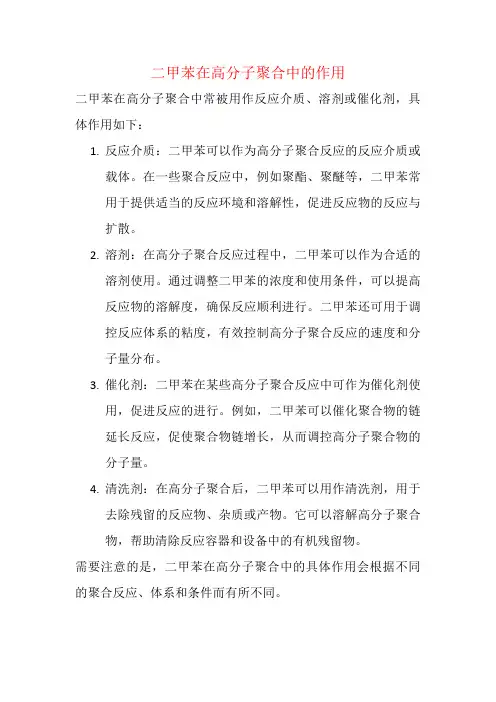 二甲苯在高分子聚合中的作用

二甲苯在高分子聚合中常被用作反应介质、溶剂或催化剂，具体作用如下：

1. 反应介质：二甲苯可以作为高分子聚合反应的反应介质或载体。在一些聚合反应中，例如聚酯、聚醚等，二甲苯常用于提供适当的反应环境和溶解性，促进反应物的反应与扩散。

2. 溶剂：在高分子聚合反应过程中，二甲苯可以作为合适的溶剂使用。通过调整二甲苯的浓度和使用条件，可以提高反应物的溶解度，确保反应顺利进行。二甲苯还可用于调控反应体系的粘度，有效控制高分子聚合反应的速度和分子量分布。

3. 催化剂：二甲苯在某些高分子聚合反应中可作为催化剂使用，促进反应的进行。例如，二甲苯可以催化聚合物的链延长反应，促使聚合物链增长，从而调控高分子聚合物的分子量。

4. 清洗剂：在高分子聚合后，二甲苯可以用作清洗剂，用于去除残留的反应物、杂质或产物。它可以溶解高分子聚合物，帮助清除反应容器和设备中的有机残留物。

需要注意的是，二甲苯在高分子聚合中的具体作用会根据不同的聚合反应、体系和条件而有所不同。